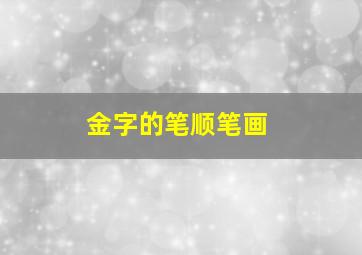 金字的笔顺笔画